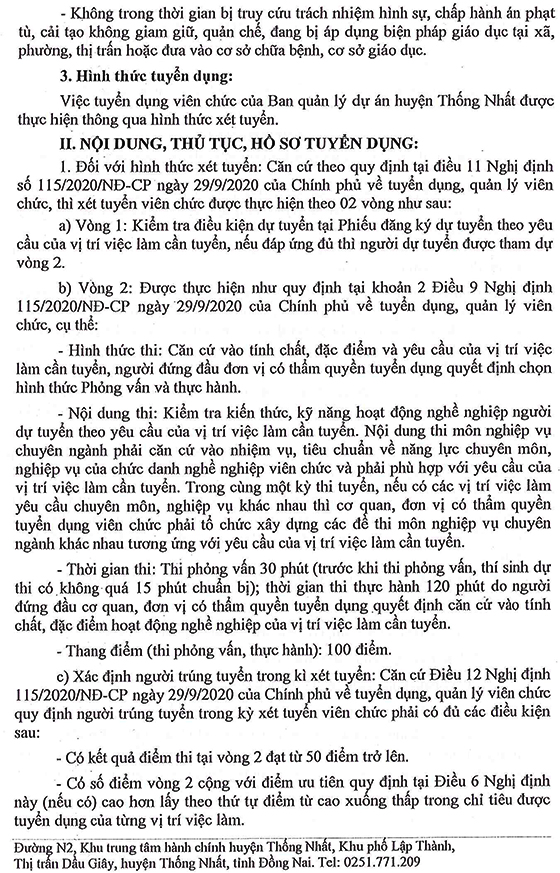 - Không trong thời gian bị truy cứu trách nhiệm hình sự, chấp hành án phạt tù, cải tạo không giam giữ, quản chế, đang bị áp dụng biện pháp giáo dục tại xã, phường, thị trấn hoặc đưa vào cơ sở chữa bệnh, cơ sở giáo dục.

3. Hình thức tuyển dụng:

Việc tuyển dụng viên chức của Ban quản lý dự án huyện Thống Nhất được thực hiện thông qua hình thức xét tuyển.

II. NỘI DUNG, THỦ TỤC, HỒ SƠ TUYỂN DỤNG:

1. Đối với hình thức xét tuyển: Căn cứ theo quy định tại điều 11 Nghị định số 115/2020/NĐ-CP ngày 29/9/2020 của Chính phủ về tuyển dụng, quản lý viên chức, thì xét tuyển viên chức được thực hiện theo 02 vòng như sau:

a) Vòng 1: Kiểm tra điều kiện dự tuyển tại Phiếu đăng ký dự tuyển theo yêu cầu của vị trí việc làm cần tuyển, nếu đáp ứng đủ thì người dự tuyển được tham dự vòng 2.

b) Vòng 2: Được thực hiện như quy định tại khoản 2 Điều 9 Nghị định 115/2020/NĐ-CP ngày 29/9/2020 của Chính phủ về tuyển dụng, quản lý viên chức, cụ thể:

- Hình thức thi: Căn cứ vào tính chất, đặc điểm và yêu cầu của vị trí việc làm cần tuyển, người đứng đầu đơn vị có thẩm quyền tuyển dụng quyết định chọn hình thức Phỏng vấn và thực hành.

- Nội dung thi: Kiểm tra kiến thức, kỹ năng hoạt động nghề nghiệp người dự tuyển theo yêu cầu của vị trí việc làm cần tuyển. Nội dung thi môn nghiệp vụ chuyên ngành phải căn cứ vào nhiệm vụ, tiêu chuẩn về năng lực chuyên môn, nghiệp vụ của chức danh nghề nghiệp viên chức và phải phù hợp với yêu cầu của vị trí việc làm cần tuyển. Trong cùng một kỳ thi tuyển, nếu có các vị trí việc làm yêu cầu chuyên môn, nghiệp vụ khác nhau thì cơ quan, đơn vị có thẩm quyền tuyển dụng viên chức phải tổ chức xây dựng các đề thi môn nghiệp vụ chuyên ngành khác nhau tương ứng với yêu cầu của vị trí việc làm cần tuyển.

- Thời gian thi: Thi phỏng vấn 30 phút (trước khi thi phỏng vấn, thí sinh dự thi có không quá 15 phút chuẩn bị); thời gian thi thực hành 120 phút do người đứng đầu cơ quan, đơn vị có thẩm quyền tuyển dụng quyết định căn cứ vào tính chất, đặc điểm hoạt động nghề nghiệp của vị trí việc làm cần tuyển.

- Thang điểm (thi phỏng vấn, thực hành): 100 điểm.

c) Xác định người trúng tuyển trong kì xét tuyển: Căn cứ Điều 12 Nghị định 115/2020/NĐ-CP ngày 29/9/2020 của Chính phủ về tuyển dụng, quản lý viên chức quy định người trúng tuyển trong kỳ xét tuyển viên chức phải có đủ các điều kiện sau:

- Có kết quả điểm thi tại vòng 2 đạt từ 50 điểm trở lên.

- Có số điểm vòng 2 cộng với điểm ưu tiên quy định tại Điều 6 Nghị định này (nếu có) cao hơn lấy theo thứ tự điểm từ cao xuống thấp trong chỉ tiêu được tuyển dụng của từng vị trí việc làm.

Đường N2, Khu trung tâm hành chính huyện Thống Nhất, Khu phố Lập Thành, Thị trấn Dầu Giây, huyện Thống Nhất, tỉnh Đồng Nai. Tel: 0251.771.209